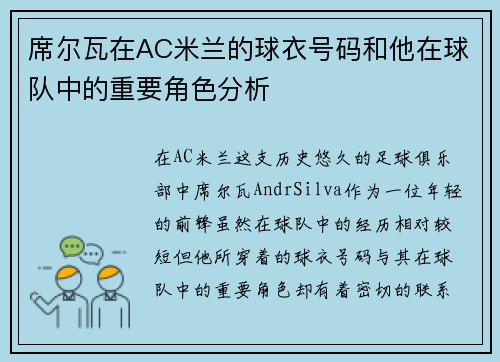 席尔瓦在AC米兰的球衣号码和他在球队中的重要角色分析

在AC米兰这支历史悠久的足球俱乐部中席尔瓦AndrSilva作为一位年轻的前锋虽然在球队中的经历相对较短但他所穿着的球衣号码与其在球队中的重要角色却有着密切的联系